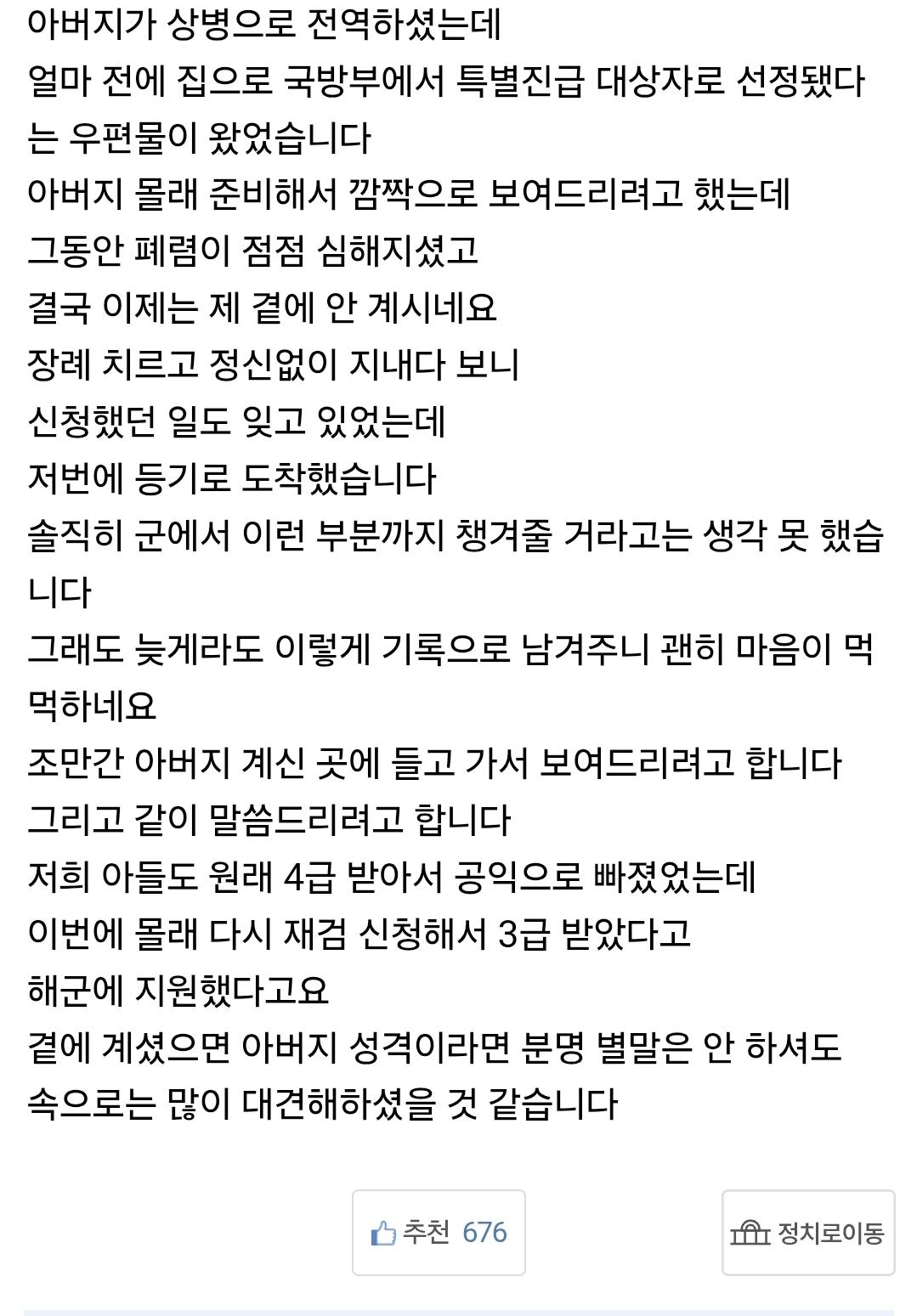 아버지가 상병으로 전역하셨는데
얼마 전에 집으로 국방부에서 특별진급 대상자로 선정됐다는 우편물이 왔었습니다
아버지 몰래 준비해서 깜짝으로 보여드리려고 했는데
그동안 폐렴이 점점 심해지셨고
결국 이제는 제 곁에 안 계시네요
장례 치르고 정신없이 지내다 보니
신청했던 일도 잊고 있었는데
저번에 등기로 도착했습니다
솔직히 군에서 이런 부분까지 챙겨줄 거라고는 생각 못 했습니다
그래도 늦게라도 이렇게 기록으로 남겨주니 괜히 마음이 먹먹하네요
조만간 아버지 계신 곳에 들고 가서 보여드리려고 합니다
그리고 같이 말씀드리려고 합니다
저희 아들도 원래 4급 받아서 공익으로 빠졌었는데
이번에 몰래 다시 재검 신청해서 3급 받았다고
해군에 지원했다고요
곁에 계셨으면 아버지 성격이라면 분명 별말은 안 하셔도
속으로는 많이 대견해하셨을 것 같습니다

추천 676

정치로이동